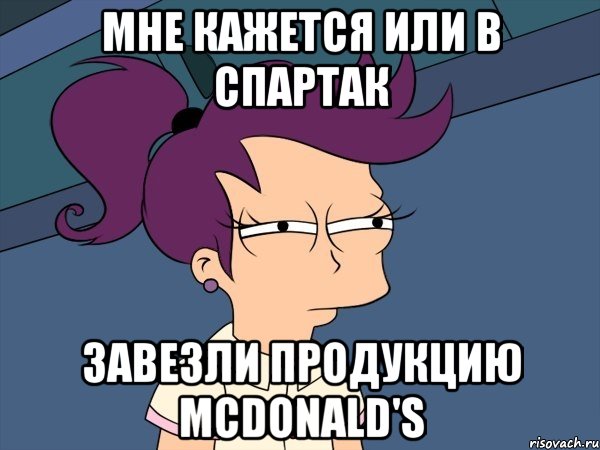 МНЕ КАЖЕТСЯ ИЛИ В СПАРТАК

ЗАВЕЗЛИ ПРОДУКЦИЮ MCDONALD'S

risovach.ru